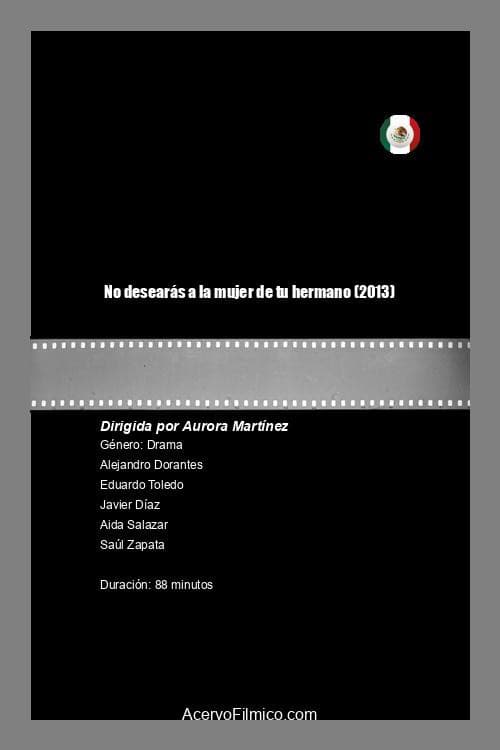 No desearás a la mujer de tu hermano (2013)

Dirigida por Aurora Martínez
Género: Drama
Alejandro Dorantes
Eduardo Toledo
Javier Díaz
Aida Salazar
Saúl Zapata

Duración: 88 minutos

AcervoFilmico.com